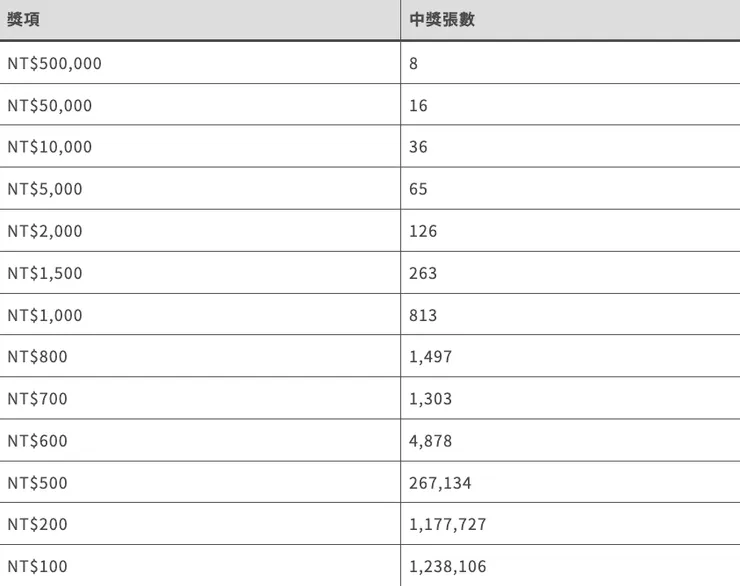 | 獎項 | 中獎張數 |
|---|---|
| NT\$500,000 | 8 |
| NT\$50,000 | 16 |
| NT\$10,000 | 36 |
| NT\$5,000 | 65 |
| NT\$2,000 | 126 |
| NT\$1,500 | 263 |
| NT\$1,000 | 813 |
| NT\$800 | 1,497 |
| NT\$700 | 1,303 |
| NT\$600 | 4,878 |
| NT\$500 | 267,134 |
| NT\$200 | 1,177,727 |
| NT\$100 | 1,238,106 |